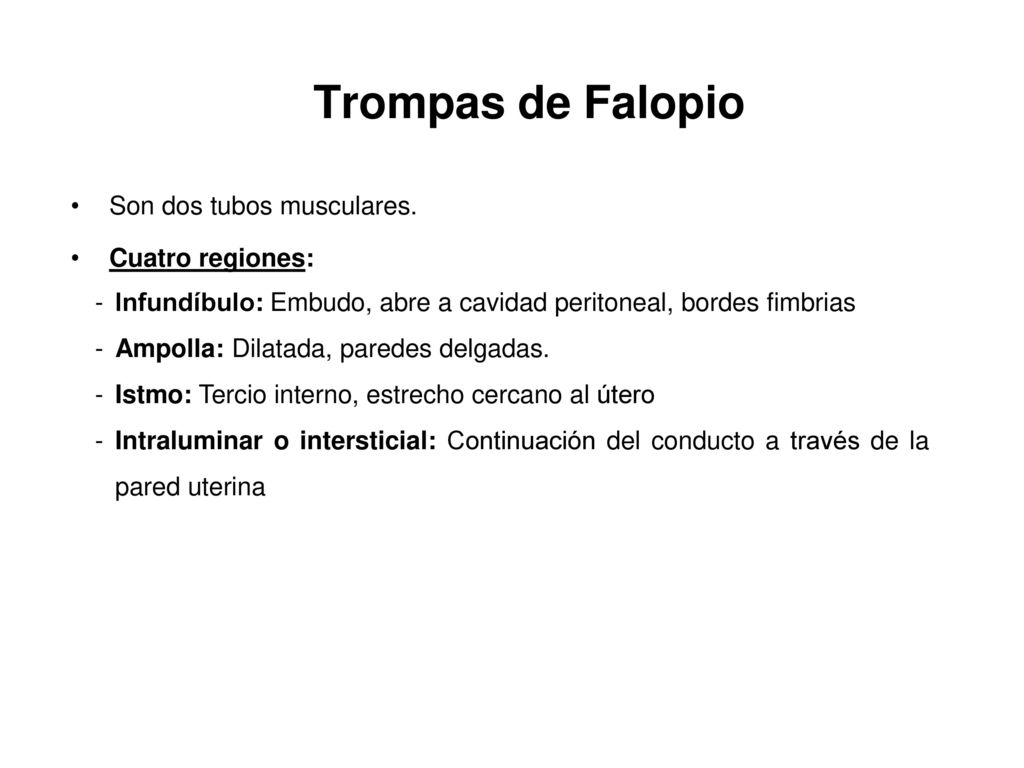 Trompas de Falopio

• Son dos tubos musculares.

• Cuatro regiones:

- Infundíbulo: Embudo, abre a cavidad peritoneal, bordes fimbrias
- Ampolla: Dilatada, paredes delgadas.
- Istmo: Tercio interno, estrecho cercano al útero
- Intraluminar o intersticial: Continuación del conducto a través de la pared uterina